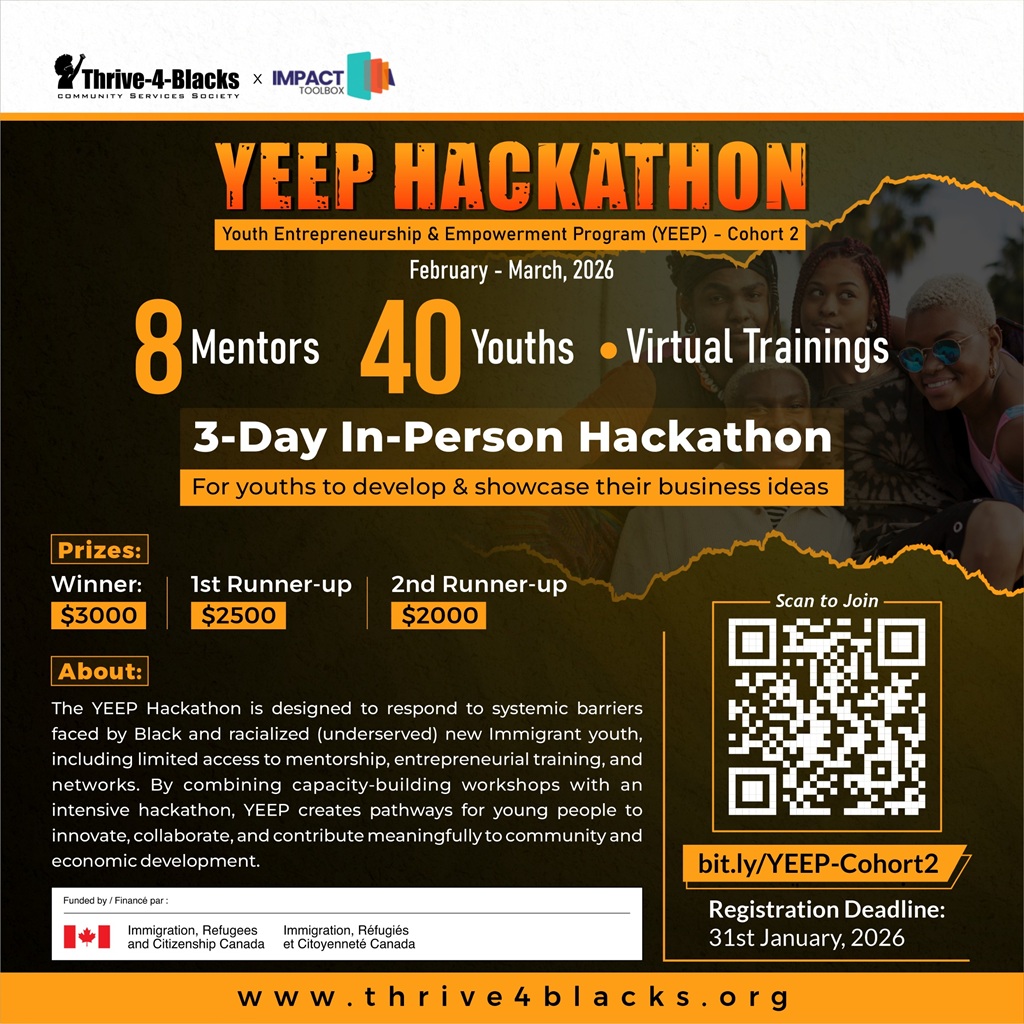 Thrive-4-Blacks
COMMUNITY SERVICES SOCIETY
x
IMPACT
TOOLBOX

YEEP HACKATHON

Youth Entrepreneurship & Empowerment Program (YEEP) - Cohort 2

February - March, 2026

8 Mentors 40 Youths • Virtual Trainings

3-Day In-Person Hackathon

For youths to develop & showcase their business ideas

Prizes:

Winner:
$3000

1st Runner-up
$2500

2nd Runner-up
$2000

About:

The YEEP Hackathon is designed to respond to systemic barriers faced by Black and racialized (underserved) new Immigrant youth, including limited access to mentorship, entrepreneurial training, and networks. By combining capacity-building workshops with an intensive hackathon, YEEP creates pathways for young people to innovate, collaborate, and contribute meaningfully to community and economic development.

Funded by / Financé par :

Immigration, Refugees and Citizenship Canada
Immigration, Réfugiés et Citoyenneté Canada

Scan to Join

bit.ly/YEEP-Cohort2

Registration Deadline:
31st January, 2026

www.thrive4blacks.org